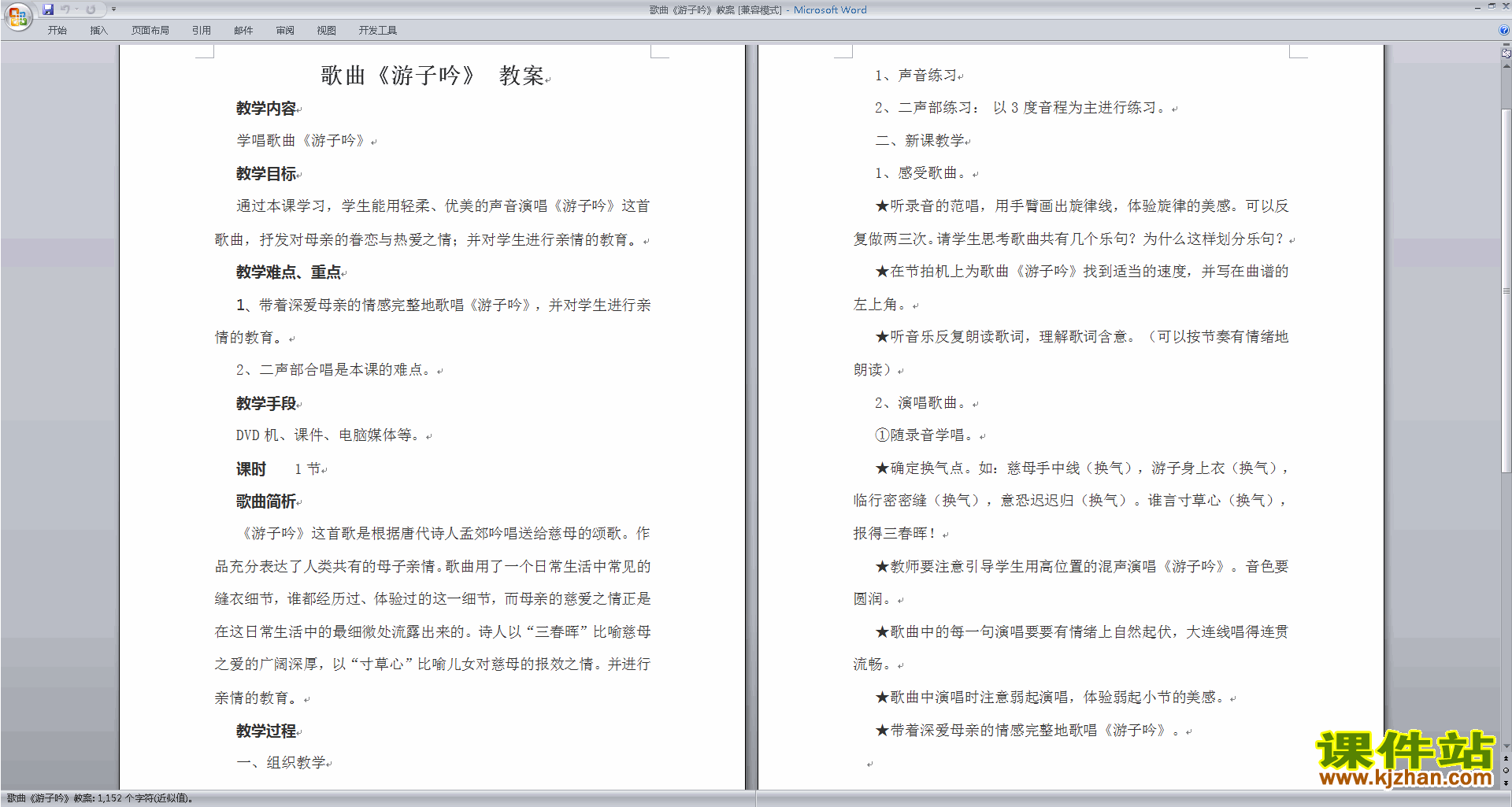 歌曲《游子吟》教案 [兼容模式] - Microsoft Word

开始 插入 页面布局 引用 邮件 审阅 视图 开发工具

歌曲《游子吟》 教案

教学内容

学唱歌曲《游子吟》

教学目标

通过本课学习，学生能用轻柔、优美的声音演唱《游子吟》这首歌曲，抒发对母亲的眷恋与热爱之情；并对学生进行亲情的教育。

教学难点、重点

1、带着深爱母亲的情感完整地歌唱《游子吟》，并对学生进行亲情的教育。

2、二声部合唱是本课的难点。

教学手段

DVD 机、课件、电脑媒体等。

课时 1 节

歌曲简析

《游子吟》这首歌是根据唐代诗人孟郊吟唱送给慈母的颂歌。作品充分表达了人类共有的母子亲情。歌曲用了一个日常生活中常见的缝衣细节，谁都经历过、体验过的这一细节，而母亲的慈爱之情正是在这日常生活中的最细微处流露出来的。诗人以“三春晖”比喻慈母之爱的广阔深厚，以“寸草心”比喻儿女对慈母的报效之情。并进行亲情的教育。

教学过程

一、组织教学

1、声音练习

2、二声部练习： 以 3 度音程为主进行练习。

二、新课教学

1、感受歌曲。

★听录音的范唱，用手臂画出旋律线，体验旋律的美感。可以反复做两三次。请学生思考歌曲共有几个乐句？为什么这样划分乐句？

★在节拍机上为歌曲《游子吟》找到适当的速度，并写在曲谱的左上角。

★听音乐反复朗读歌词，理解歌词含意。（可以按节奏有情绪地朗读）

2、演唱歌曲。

①随录音学唱。

★确定换气点。如：慈母手中线（换气），游子身上衣（换气），临行密密缝（换气），意恐迟迟归（换气）。谁言寸草心（换气），报得三春晖！

★教师要注意引导学生用高位置的混声演唱《游子吟》。音色要圆润。

★歌曲中的每一句演唱要要有情绪上自然起伏，大连线唱得连贯流畅。

★歌曲中演唱时注意弱起演唱，体验弱起小节的美感。

★带着深爱母亲的情感完整地歌唱《游子吟》。

课件站
www.kjzhan.com

歌曲《游子吟》教案: 1,152 个字符(近似值)。